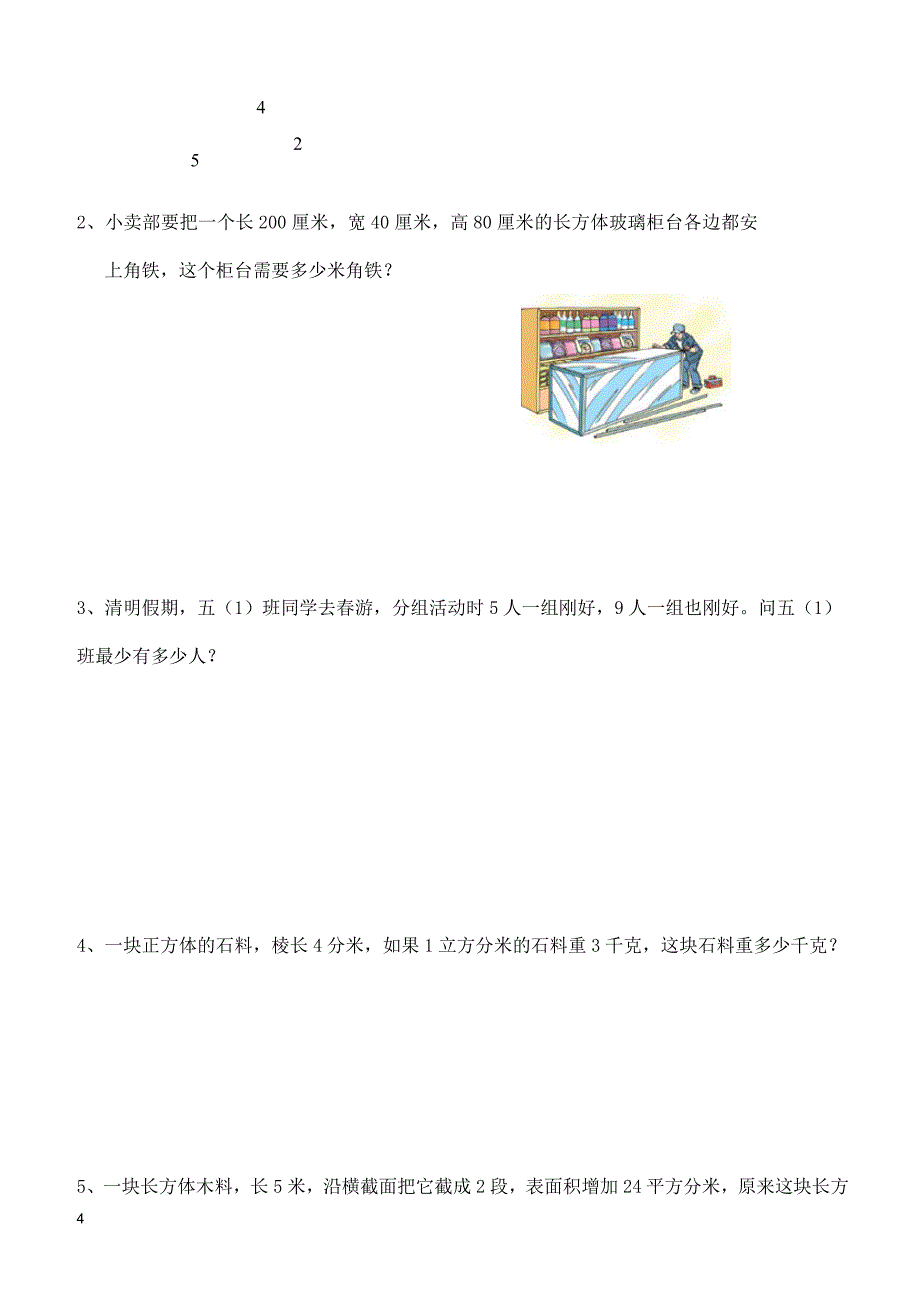 4

2

5

2、小卖部要把一个长 200 厘米，宽 40 厘米，高 80 厘米的长方体玻璃柜台各边都安上角铁，这个柜台需要多少米角铁？

3、清明假期，五（1）班同学去春游，分组活动时 5 人一组刚好，9 人一组也刚好。问五（1）班最少有多少人？

4、一块正方体的石料，棱长 4 分米，如果 1 立方分米的石料重 3 千克，这块石料重多少千克？

5、一块长方体木料，长 5 米，沿横截面把它截成 2 段，表面积增加 24 平方分米，原来这块长方

4